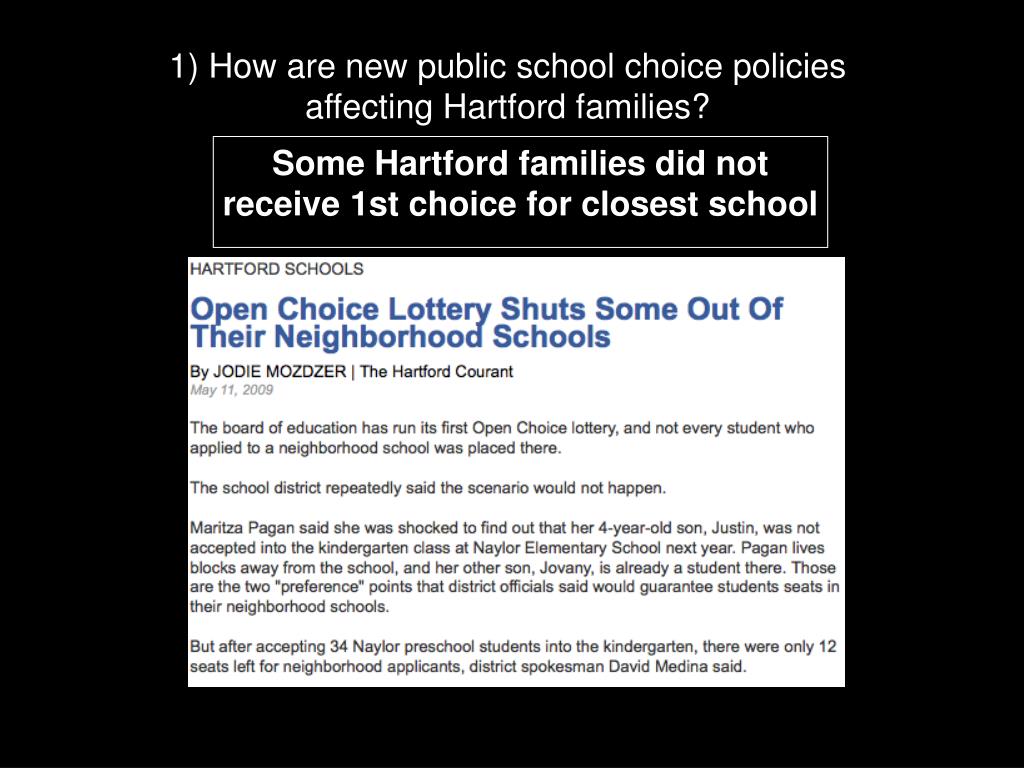 1) How are new public school choice policies affecting Hartford families?

Some Hartford families did not receive 1st choice for closest school

HARTFORD SCHOOLS

Open Choice Lottery Shuts Some Out Of Their Neighborhood Schools

By JODIE MOZDZER | The Hartford Courant
May 11, 2009

The board of education has run its first Open Choice lottery, and not every student who applied to a neighborhood school was placed there.

The school district repeatedly said the scenario would not happen.

Maritza Pagan said she was shocked to find out that her 4-year-old son, Justin, was not accepted into the kindergarten class at Naylor Elementary School next year. Pagan lives blocks away from the school, and her other son, Jovany, is already a student there. Those are the two "preference" points that district officials said would guarantee students seats in their neighborhood schools.

But after accepting 34 Naylor preschool students into the kindergarten, there were only 12 seats left for neighborhood applicants, district spokesman David Medina said.